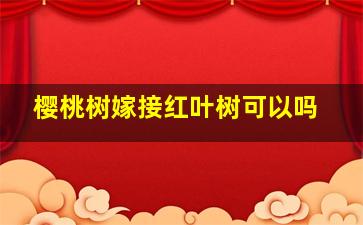 樱桃树嫁接红叶树可以吗